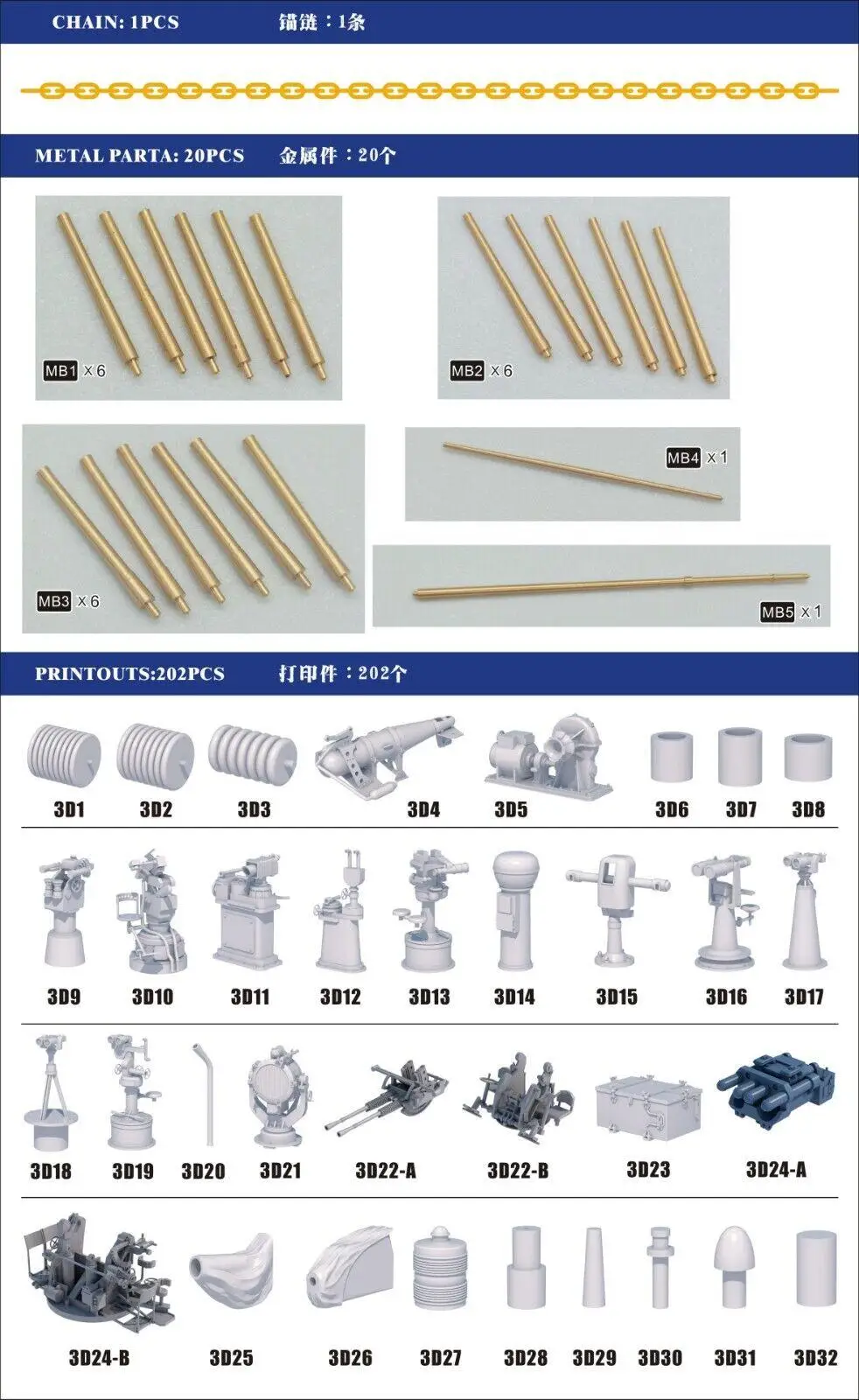 CHAIN: 1PCS 锚链：1条

METAL PARTA: 20PCS 金属件：20个

MB1 x 6

MB2 x 6

MB3 x 6

MB4 x 1

MB5 x 1

PRINTOUTS:202PCS 打印件：202个

3D1 3D2 3D3 3D4 3D5 3D6 3D7 3D8

3D9 3D10 3D11 3D12 3D13 3D14 3D15 3D16 3D17

3D18 3D19 3D20 3D21 3D22-A 3D22-B 3D23 3D24-A

3D24-B 3D25 3D26 3D27 3D28 3D29 3D30 3D31 3D32